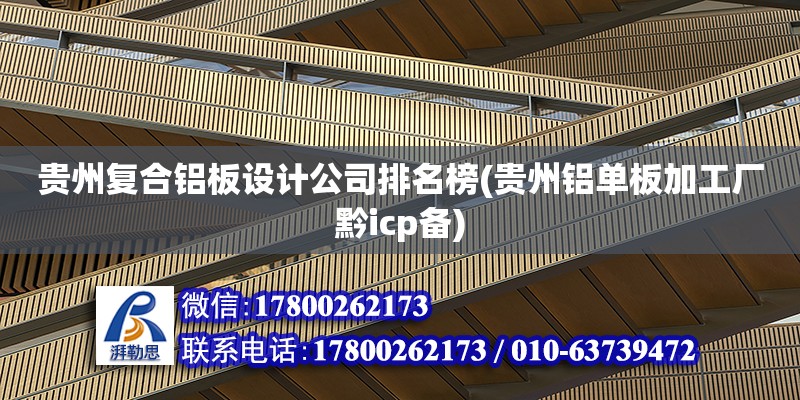 贵州复合铝板设计公司排名榜(贵州铝单板加工厂黔icp备)

湃勒思

微信:17800262173

联系电话:17800262173 / 010-63739472